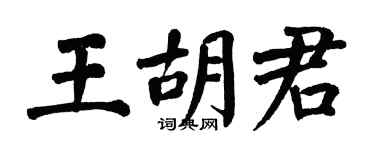 王胡君

词典网